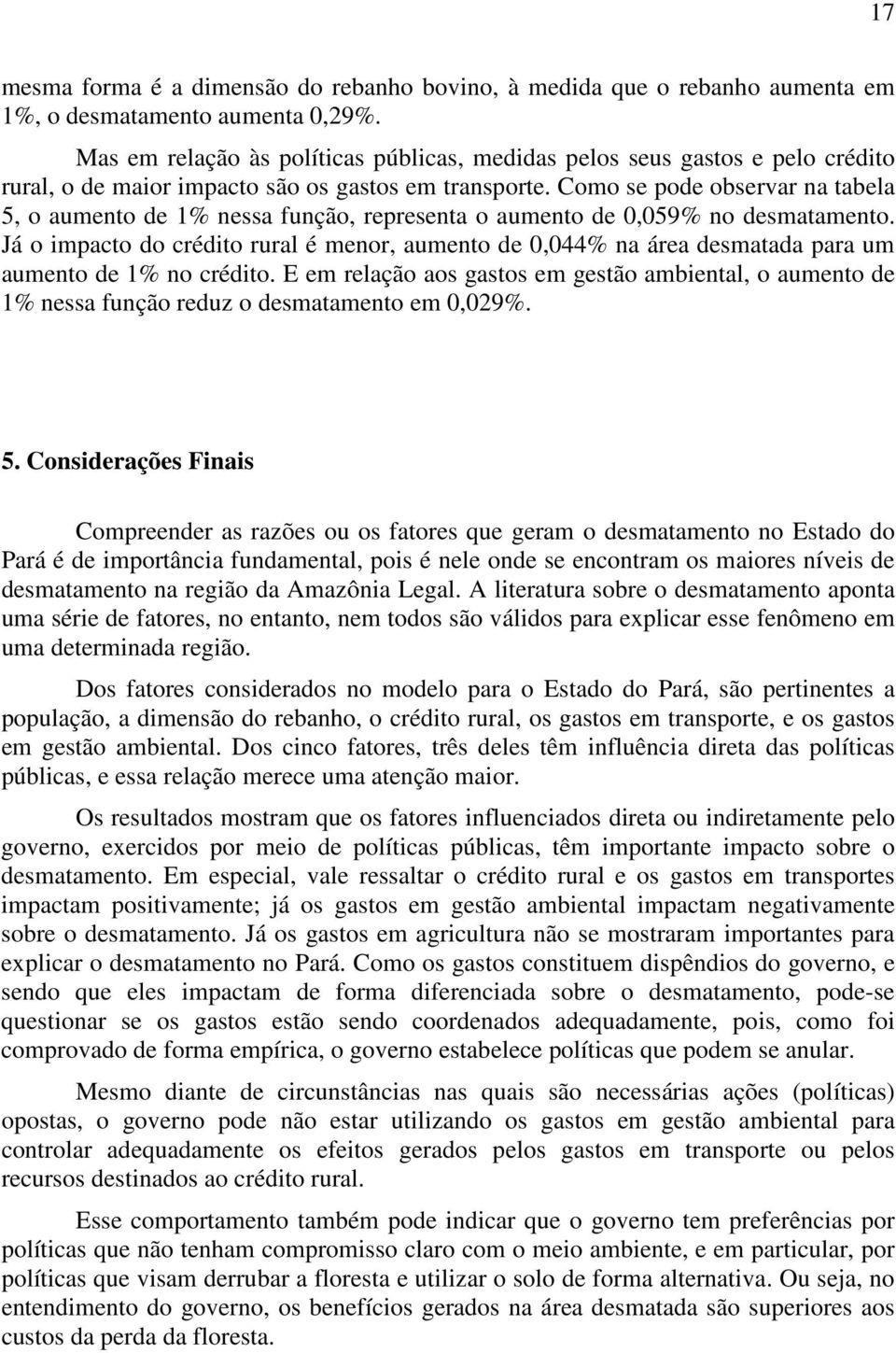 17

mesma forma é a dimensão do rebanho bovino, à medida que o rebanho aumenta em 1%, o desmatamento aumenta 0,29%.

Mas em relação às políticas públicas, medidas pelos seus gastos e pelo crédito rural, o de maior impacto são os gastos em transporte. Como se pode observar na tabela 5, o aumento de 1% nessa função, representa o aumento de 0,059% no desmatamento. Já o impacto do crédito rural é menor, aumento de 0,044% na área desmatada para um aumento de 1% no crédito. E em relação aos gastos em gestão ambiental, o aumento de 1% nessa função reduz o desmatamento em 0,029%.

5. Considerações Finais

Compreender as razões ou os fatores que geram o desmatamento no Estado do Pará é de importância fundamental, pois é nele onde se encontram os maiores níveis de desmatamento na região da Amazônia Legal. A literatura sobre o desmatamento aponta uma série de fatores, no entanto, nem todos são válidos para explicar esse fenômeno em uma determinada região.

Dos fatores considerados no modelo para o Estado do Pará, são pertinentes a população, a dimensão do rebanho, o crédito rural, os gastos em transporte, e os gastos em gestão ambiental. Dos cinco fatores, três deles têm influência direta das políticas públicas, e essa relação merece uma atenção maior.

Os resultados mostram que os fatores influenciados direta ou indiretamente pelo governo, exercidos por meio de políticas públicas, têm importante impacto sobre o desmatamento. Em especial, vale ressaltar o crédito rural e os gastos em transportes impactam positivamente; já os gastos em gestão ambiental impactam negativamente sobre o desmatamento. Já os gastos em agricultura não se mostraram importantes para explicar o desmatamento no Pará. Como os gastos constituem dispêndios do governo, e sendo que eles impactam de forma diferenciada sobre o desmatamento, pode-se questionar se os gastos estão sendo coordenados adequadamente, pois, como foi comprovado de forma empírica, o governo estabelece políticas que podem se anular.

Mesmo diante de circunstâncias nas quais são necessárias ações (políticas) opostas, o governo pode não estar utilizando os gastos em gestão ambiental para controlar adequadamente os efeitos gerados pelos gastos em transporte ou pelos recursos destinados ao crédito rural.

Esse comportamento também pode indicar que o governo tem preferências por políticas que não tenham compromisso claro com o meio ambiente, e em particular, por políticas que visam derrubar a floresta e utilizar o solo de forma alternativa. Ou seja, no entendimento do governo, os benefícios gerados na área desmatada são superiores aos custos da perda da floresta.